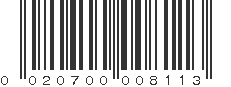 0 020700 008113